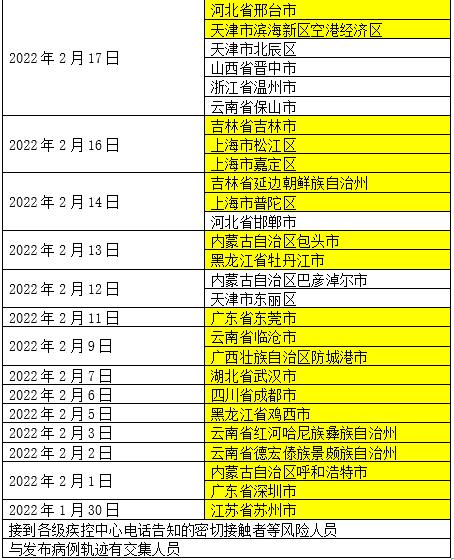 | | |
|---|---|
| 2022 年 2 月 17 日 | 河北省邢台市 |
| | 天津市滨海新区空港经济区 |
| | 天津市北辰区 |
| | 山西省晋中市 |
| | 浙江省温州市 |
| | 云南省保山市 |
| 2022 年 2 月 16 日 | 吉林省吉林市 |
| | 上海市松江区 |
| | 上海市嘉定区 |
| 2022 年 2 月 14 日 | 吉林省延边朝鲜族自治州 |
| | 上海市普陀区 |
| | 河北省邯郸市 |
| 2022 年 2 月 13 日 | 内蒙古自治区包头市 |
| | 黑龙江省牡丹江市 |
| 2022 年 2 月 12 日 | 内蒙古自治区巴彦淖尔市 |
| | 天津市东丽区 |
| 2022 年 2 月 11 日 | 广东省东莞市 |
| 2022 年 2 月 9 日 | 云南省临沧市 |
| | 广西壮族自治区防城港市 |
| 2022 年 2 月 7 日 | 湖北省武汉市 |
| 2022 年 2 月 6 日 | 四川省成都市 |
| 2022 年 2 月 5 日 | 黑龙江省鸡西市 |
| 2022 年 2 月 3 日 | 云南省红河哈尼族彝族自治州 |
| 2022 年 2 月 2 日 | 云南省德宏傣族景颇族自治州 |
| 2022 年 2 月 1 日 | 内蒙古自治区呼和浩特市 |
| | 广东省深圳市 |
| 2022 年 1 月 30 日 | 江苏省苏州市 |
| 接到各级疾控中心电话告知的密切接触者等风险人员 | |
| 与发布病例轨迹有交集人员 | |